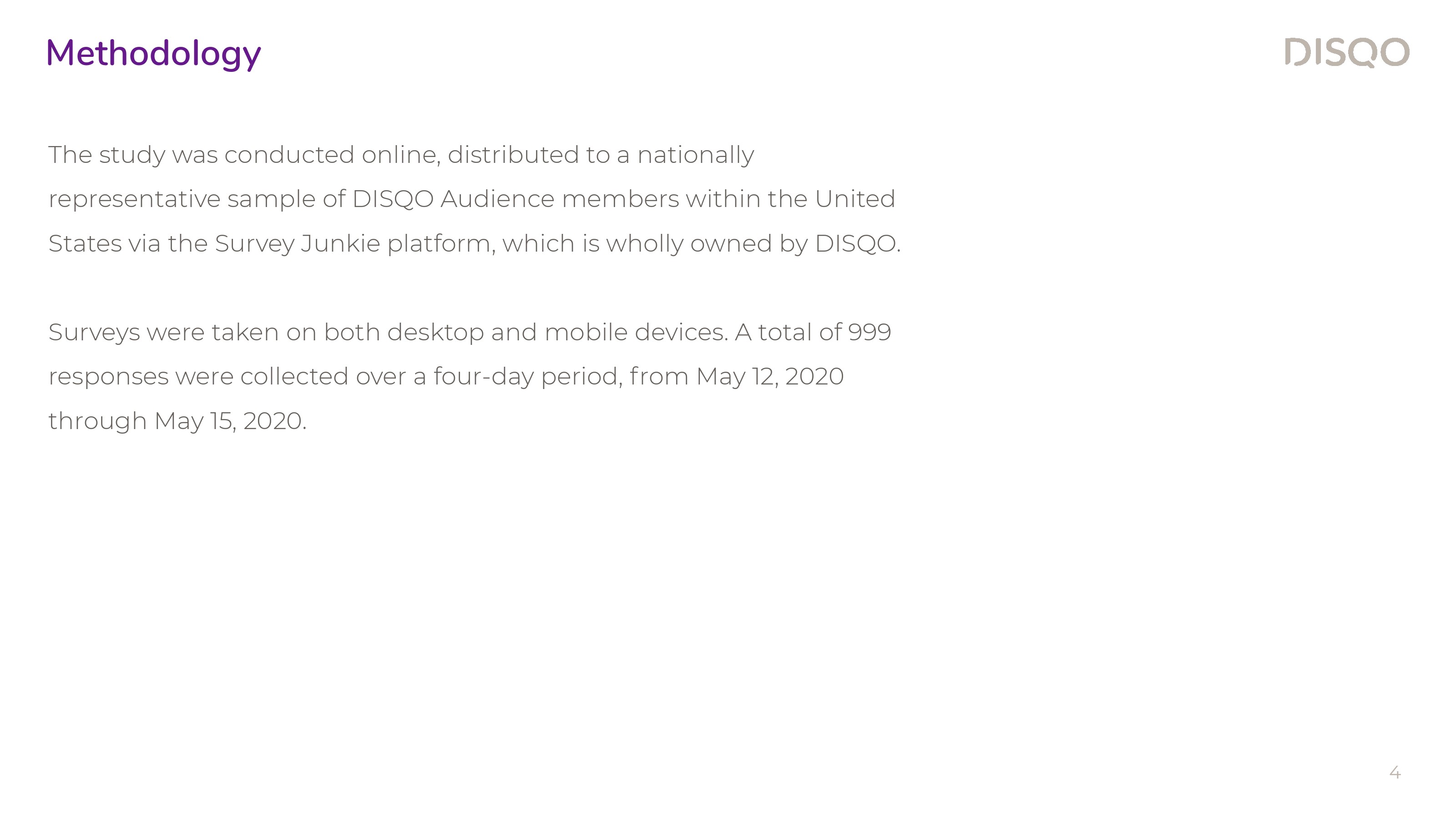 Methodology

DISQO

The study was conducted online, distributed to a nationally representative sample of DISQO Audience members within the United States via the Survey Junkie platform, which is wholly owned by DISQO.

Surveys were taken on both desktop and mobile devices. A total of 999 responses were collected over a four-day period, from May 12, 2020 through May 15, 2020.

4